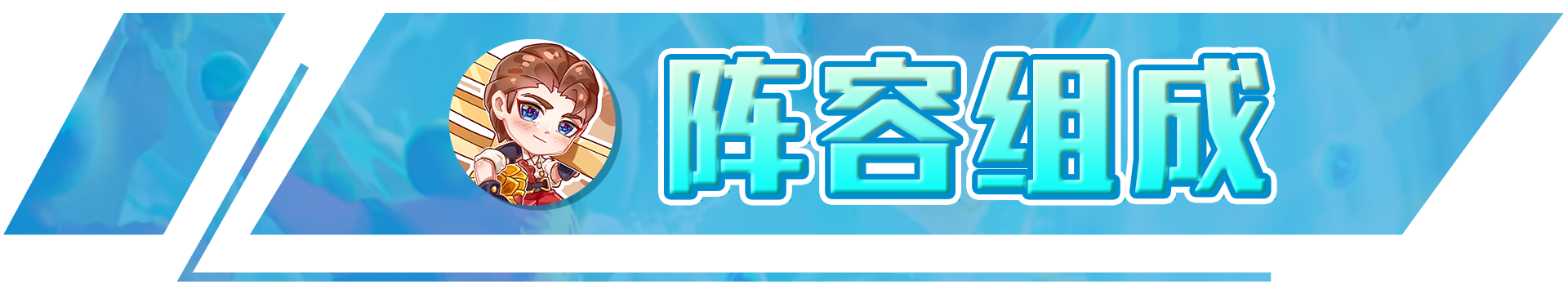 阵容组成